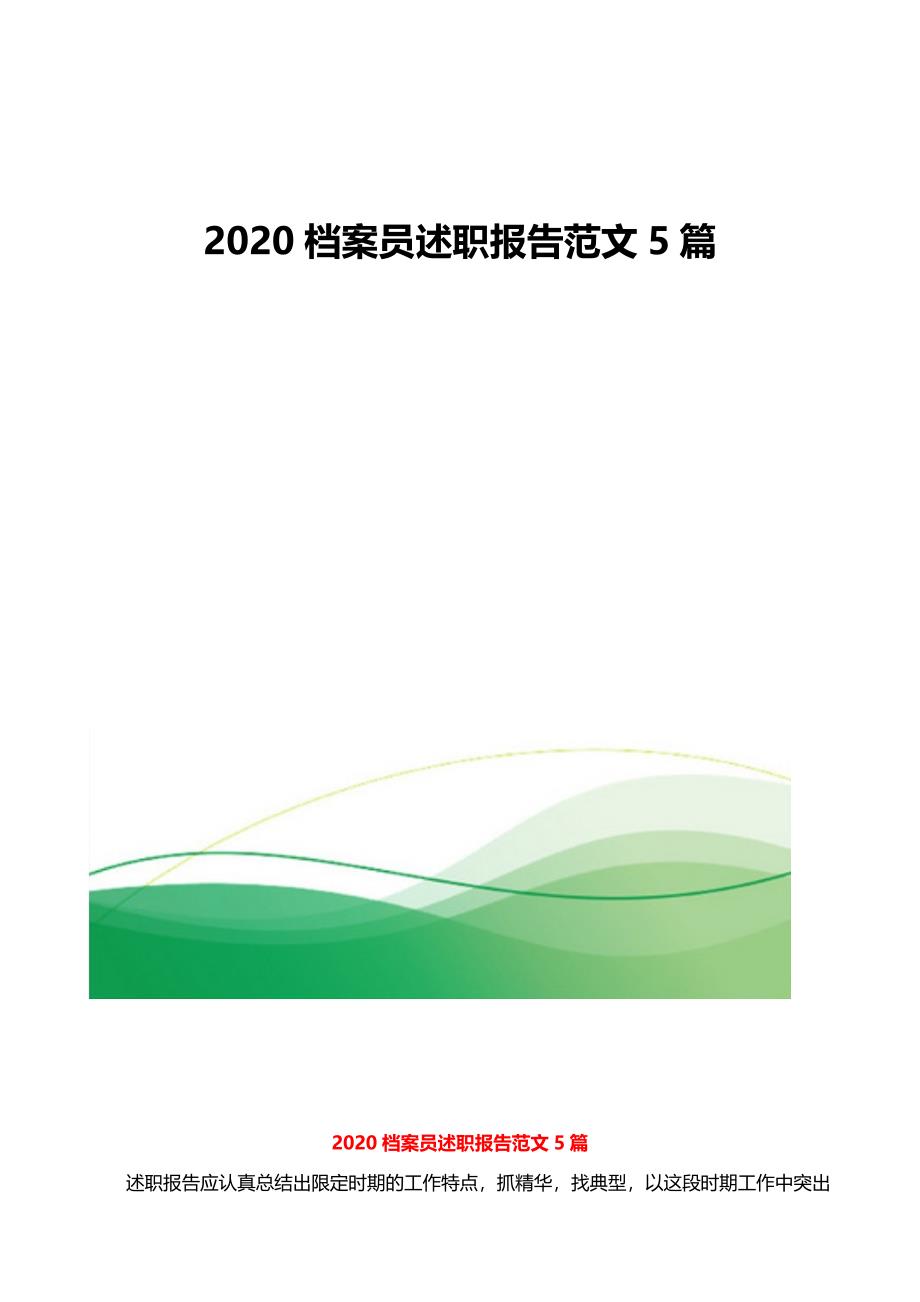 2020 档案员述职报告范文 5 篇

2020 档案员述职报告范文 5 篇

述职报告应认真总结出限定时期的工作特点，抓精华，找典型，以这段时期工作中突出